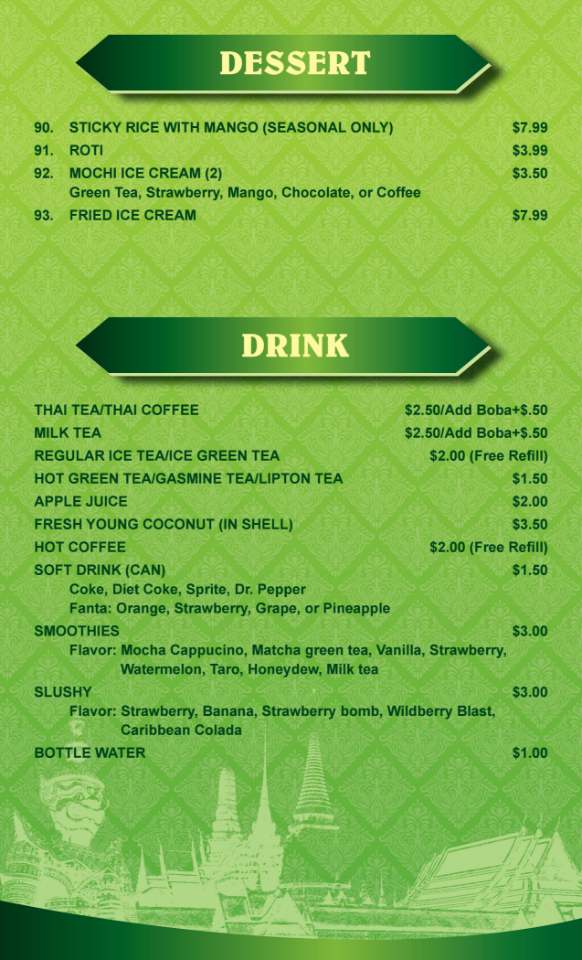 DESSERT

90. STICKY RICE WITH MANGO (SEASONAL ONLY) $7.99
91. ROTI $3.99
92. MOCHI ICE CREAM (2) $3.50
Green Tea, Strawberry, Mango, Chocolate, or Coffee
93. FRIED ICE CREAM $7.99

DRINK

THAI TEA/THAI COFFEE $2.50/Add Boba+$.50
MILK TEA $2.50/Add Boba+$.50
REGULAR ICE TEA/ICE GREEN TEA $2.00 (Free Refill)
HOT GREEN TEA/GASMINE TEA/LIPTON TEA $1.50
APPLE JUICE $2.00
FRESH YOUNG COCONUT (IN SHELL) $3.50
HOT COFFEE $2.00 (Free Refill)
SOFT DRINK (CAN) $1.50
Coke, Diet Coke, Sprite, Dr. Pepper
Fanta: Orange, Strawberry, Grape, or Pineapple
SMOOTHIES $3.00
Flavor: Mocha Cappucino, Matcha green tea, Vanilla, Strawberry, Watermelon, Taro, Honeydew, Milk tea
SLUSHY $3.00
Flavor: Strawberry, Banana, Strawberry bomb, Wildberry Blast, Caribbean Colada
BOTTLE WATER $1.00